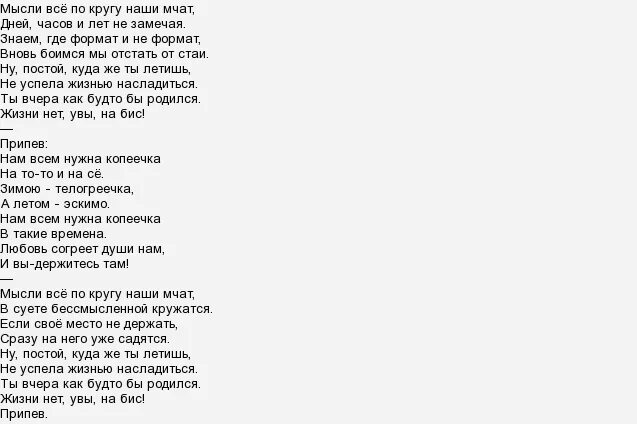 Мысли всё по кругу наши мчат,
Дней, часов и лет не замечая.
Знаем, где формат и не формат,
Вновь боимся мы отстать от стаи.
Ну, постой, куда же ты летишь,
Не успела жизнью насладиться.
Ты вчера как будто бы родился.
Жизни нет, увы, на бис!
—
Припев:
Нам всем нужна копеечка
На то-то и на сё.
Зимою - телогреечка,
А летом - эскимо.
Нам всем нужна копеечка
В такие времена.
Любовь согреет души нам,
И вы-держитесь там!
—
Мысли всё по кругу наши мчат,
В суете бессмысленной кружатся.
Если своё место не держать,
Сразу на него уже садятся.
Ну, постой, куда же ты летишь,
Не успела жизнью насладиться.
Ты вчера как будто бы родился.
Жизни нет, увы, на бис!
Припев.